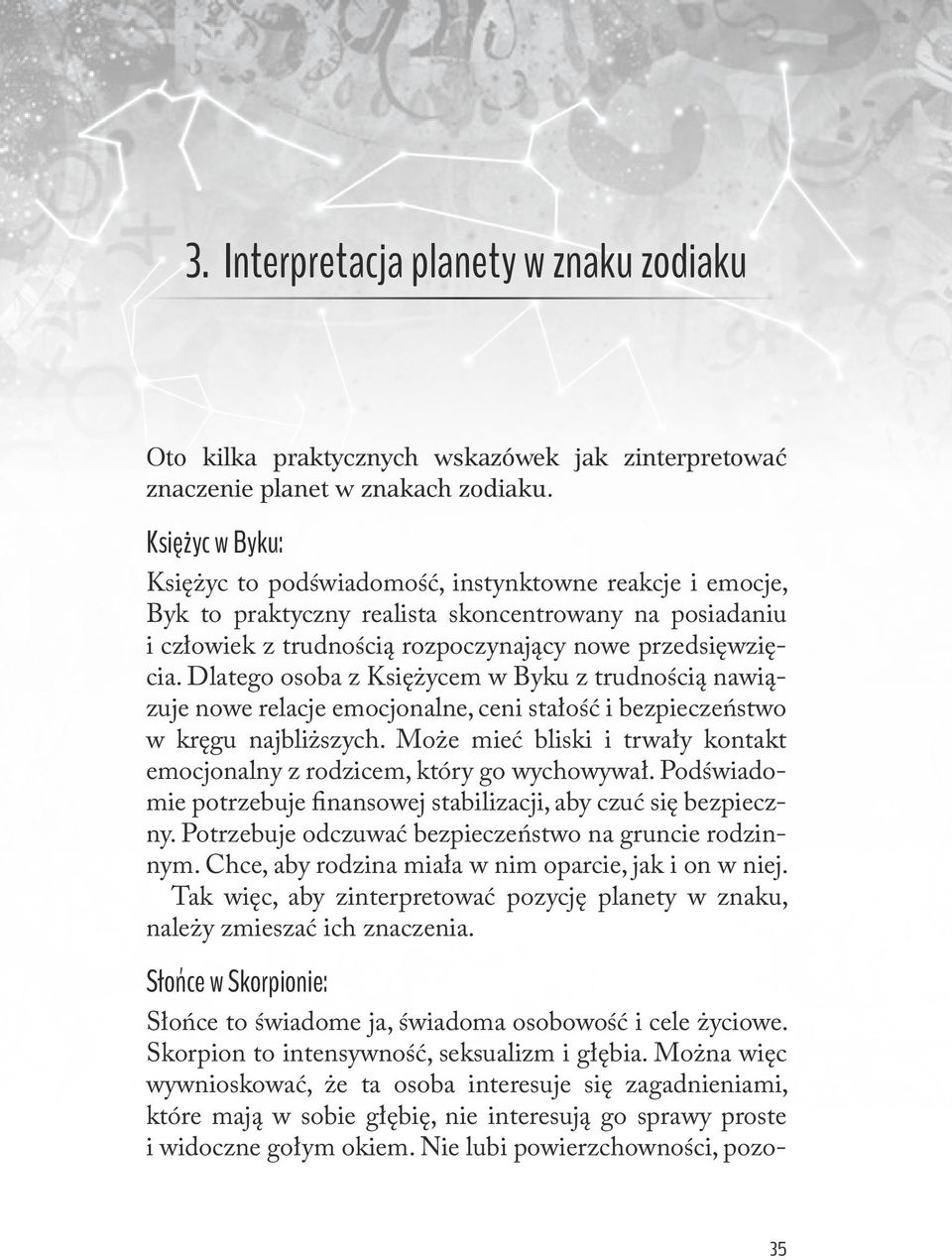 3. Interpretacja planety w znaku zodiaku

Oto kilka praktycznych wskazówek jak zinterpretować znaczenie planet w znakach zodiaku.

Księżyc w Byku:

Księżyc to podświadomość, instynktowne reakcje i emocje, Byk to praktyczny realista skoncentrowany na posiadaniu i człowiek z trudnością rozpoczynający nowe przedsięwzięcia. Dlatego osoba z Księżycem w Byku z trudnością nawiązuje nowe relacje emocjonalne, ceni stałość i bezpieczeństwo w kręgu najbliższych. Może mieć bliski i trwały kontakt emocjonalny z rodzicem, który go wychowywał. Podświadomie potrzebuje finansowej stabilizacji, aby czuć się bezpieczny. Potrzebuje odczuwać bezpieczeństwo na gruncie rodzinnym. Chce, aby rodzina miała w nim oparcie, jak i on w niej.

Tak więc, aby zinterpretować pozycję planety w znaku, należy zmieszać ich znaczenia.

Słońce w Skorpionie:

Słońce to świadome ja, świadoma osobowość i cele życiowe. Skorpion to intensywność, seksualizm i głębia. Można więc wywnioskować, że ta osoba interesuje się zagadnieniami, które mają w sobie głębię, nie interesują go sprawy proste i widoczne gołym okiem. Nie lubi powierzchowności, pozo-

35